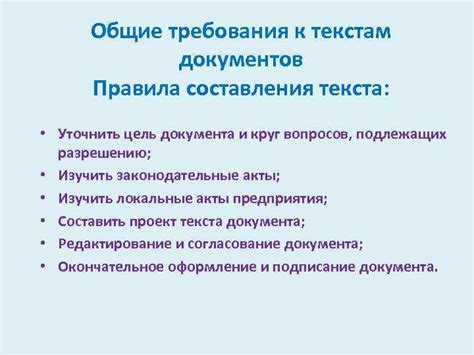 Общие требования к текстам документов
Правила составления текста:

• Уточнить цель документа и круг вопросов, подлежащих разрешению;
• Изучить законодательные акты;
• Изучить локальные акты предприятия;
• Составить проект текста документа;
• Редактирование и согласование документа;
• Окончательное оформление и подписание документа.